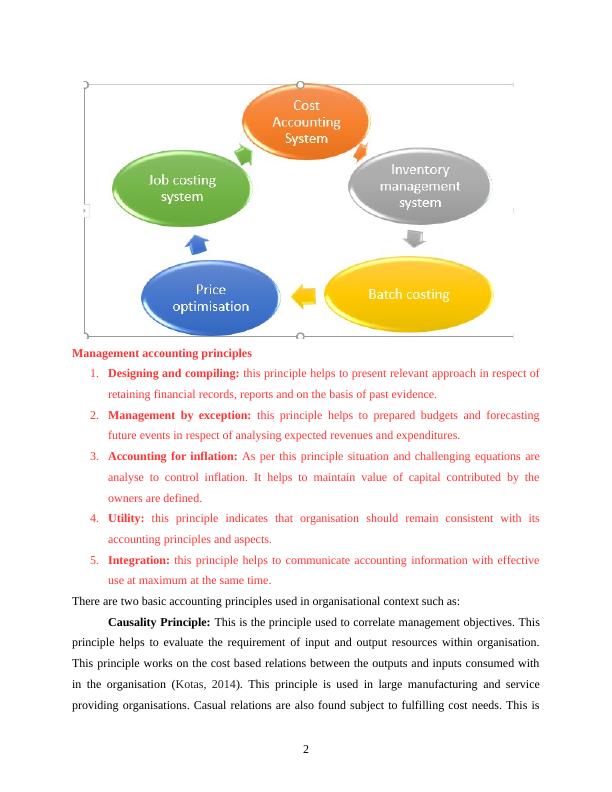 Cost Accounting System

Inventory management system

Batch costing

Price optimisation

Job costing system

Management accounting principles

1. Designing and compiling: this principle helps to present relevant approach in respect of retaining financial records, reports and on the basis of past evidence.
2. Management by exception: this principle helps to prepared budgets and forecasting future events in respect of analysing expected revenues and expenditures.
3. Accounting for inflation: As per this principle situation and challenging equations are analyse to control inflation. It helps to maintain value of capital contributed by the owners are defined.
4. Utility: this principle indicates that organisation should remain consistent with its accounting principles and aspects.
5. Integration: this principle helps to communicate accounting information with effective use at maximum at the same time.

There are two basic accounting principles used in organisational context such as:

Causality Principle: This is the principle used to correlate management objectives. This principle helps to evaluate the requirement of input and output resources within organisation. This principle works on the cost based relations between the outputs and inputs consumed with in the organisation (Kotas, 2014). This principle is used in large manufacturing and service providing organisations. Casual relations are also found subject to fulfilling cost needs. This is

2